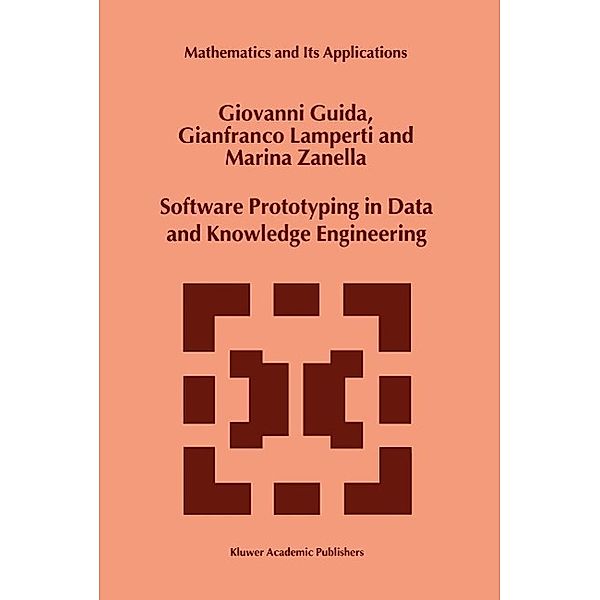 Mathematics and Its Applications

Giovanni Guida, Gianfranco Lamperti and Marina Zanella

Software Prototyping in Data and Knowledge Engineering

Kluwer Academic Publishers